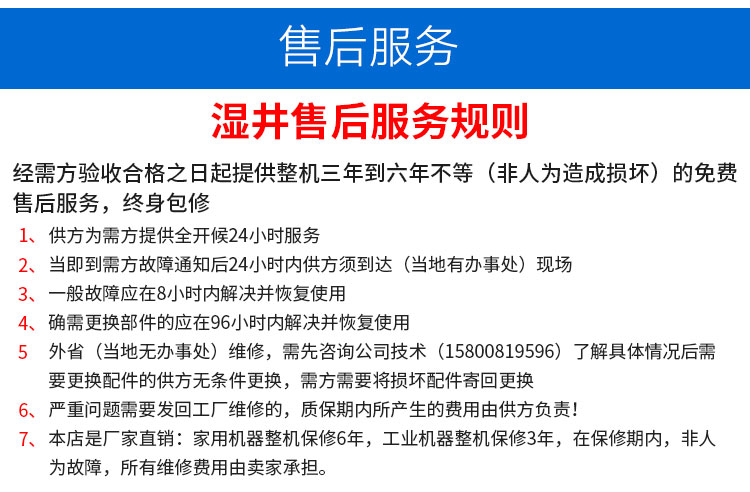 售后服务

湿井售后服务规则

经需方验收合格之日起提供整机三年到六年不等（非人为造成损坏）的免费售后服务，终身包修

1、供方为需方提供全开候24小时服务

2、当即到需方故障通知后24小时内供方须到达（当地有办事处）现场

3、一般故障应在8小时内解决并恢复使用

4、确需更换部件的应在96小时内解决并恢复使用

5 外省（当地无办事处）维修，需先咨询公司技术（15800819596）了解具体情况后需要更换配件的供方无条件更换，需方需要将损坏配件寄回更换

6、严重问题需要发回工厂维修的，质保期内所产生的费用由供方负责！

7、本店是厂家直销：家用机器整机保修6年，工业机器整机保修3年，在保修期内，非人为故障，所有维修费用由卖家承担。